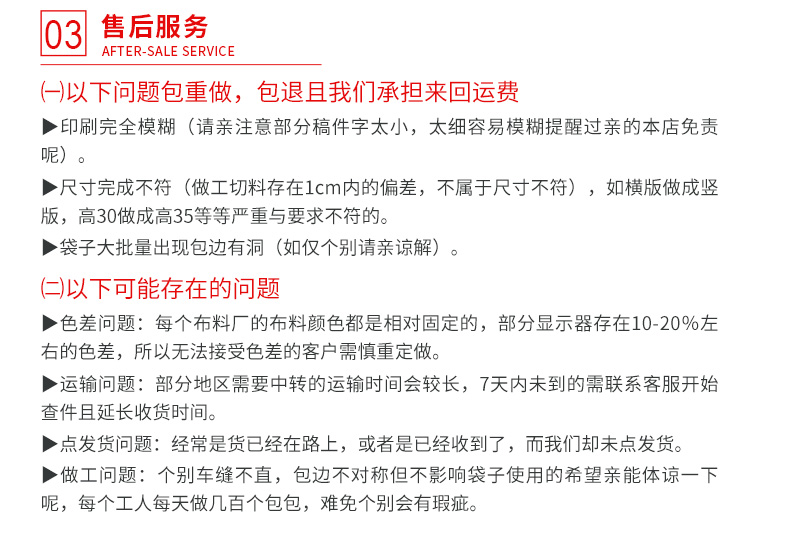 03 售后服务
AFTER-SALE SERVICE

㈠以下问题包重做，包退且我们承担来回运费

▶印刷完全模糊（请亲注意部分稿件字太小，太细容易模糊提醒过亲的本店免责呢）。

▶尺寸完成不符（做工切料存在1cm内的偏差，不属于尺寸不符），如横版做成竖版，高30做成高35等等严重与要求不符的。

▶袋子大批量出现包边有洞（如仅个别请亲谅解）。

㈡以下可能存在的问题

▶色差问题：每个布料厂的布料颜色都是相对固定的，部分显示器存在10-20%左右的色差，所以无法接受色差的客户需慎重定做。

▶运输问题：部分地区需要中转的运输时间会较长，7天内未到的需联系客服开始查件且延长收货时间。

▶点发货问题：经常是货已经在路上，或者是已经收到了，而我们却未点发货。

▶做工问题：个别车缝不直，包边不对称但不影响袋子使用的希望亲能体谅一下呢，每个工人每天做几百个包包，难免个别会有瑕疵。